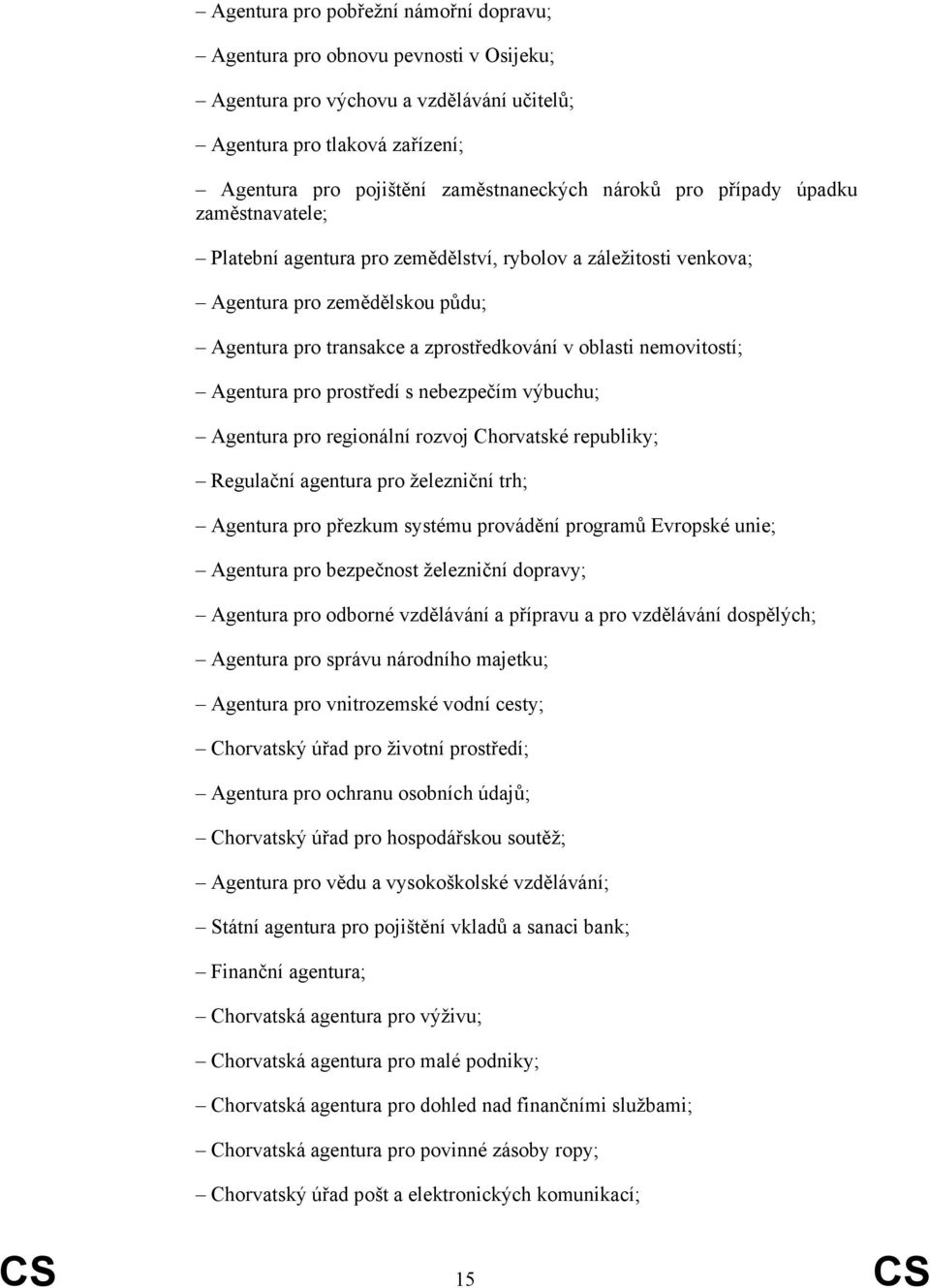 – Agentura pro pobřežní námořní dopravu;

– Agentura pro obnovu pevnosti v Osijeku;

– Agentura pro výchovu a vzdělávání učitelů;

– Agentura pro tlaková zařízení;

– Agentura pro pojištění zaměstnaneckých nároků pro případy úpadku zaměstnavatele;

– Platební agentura pro zemědělství, rybolov a záležitosti venkova;

– Agentura pro zemědělskou půdu;

– Agentura pro transakce a zprostředkování v oblasti nemovitostí;

– Agentura pro prostředí s nebezpečím výbuchu;

– Agentura pro regionální rozvoj Chorvatské republiky;

– Regulační agentura pro železniční trh;

– Agentura pro přezkum systému provádění programů Evropské unie;

– Agentura pro bezpečnost železniční dopravy;

– Agentura pro odborné vzdělávání a přípravu a pro vzdělávání dospělých;

– Agentura pro správu národního majetku;

– Agentura pro vnitrozemské vodní cesty;

– Chorvatský úřad pro životní prostředí;

– Agentura pro ochranu osobních údajů;

– Chorvatský úřad pro hospodářskou soutěž;

– Agentura pro vědu a vysokoškolské vzdělávání;

– Státní agentura pro pojištění vkladů a sanaci bank;

– Finanční agentura;

– Chorvatská agentura pro výživu;

– Chorvatská agentura pro malé podniky;

– Chorvatská agentura pro dohled nad finančními službami;

– Chorvatská agentura pro povinné zásoby ropy;

– Chorvatský úřad pošt a elektronických komunikací;

CS 15 CS